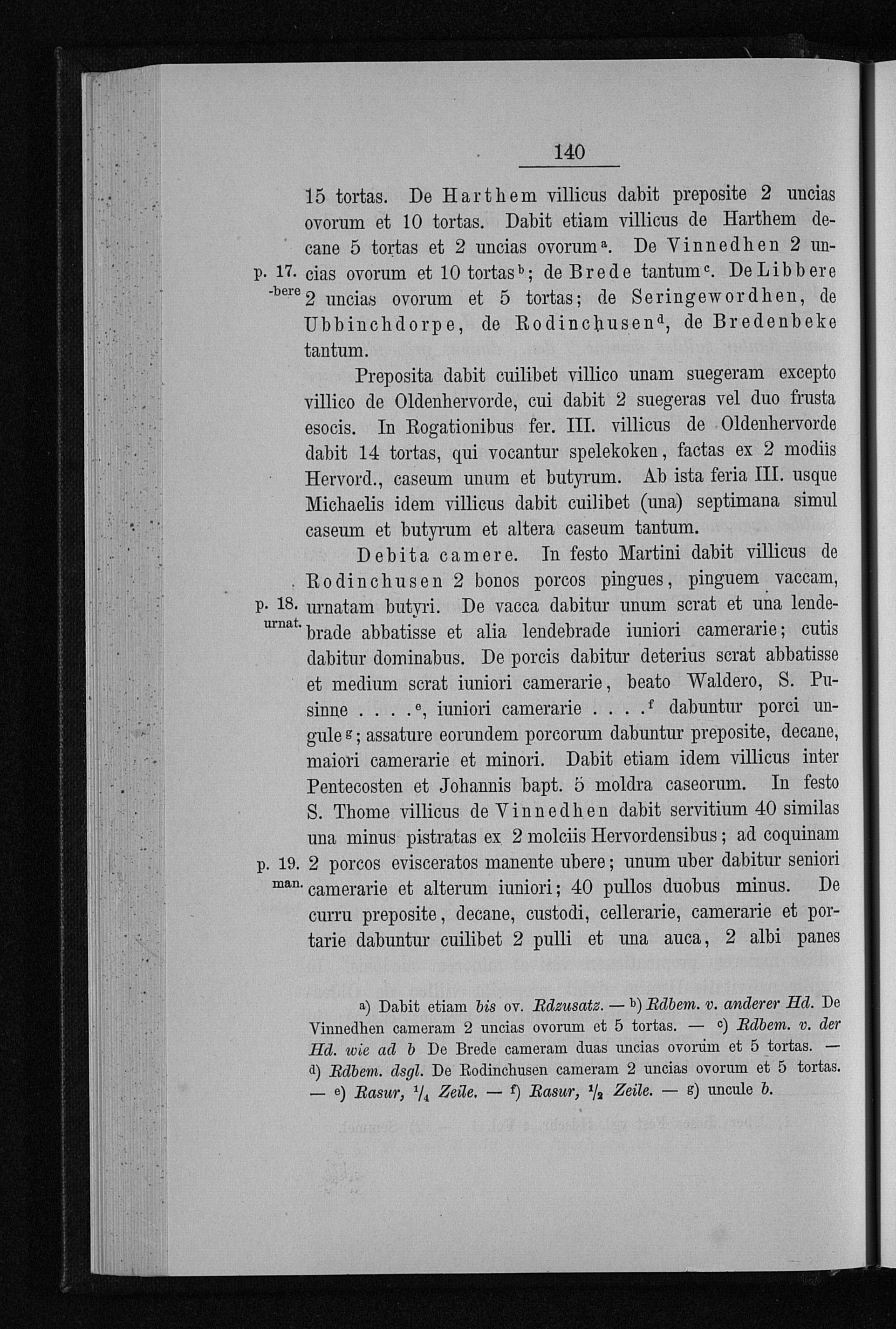 140

15 tortas. De Harthem villicus dabit preposite 2 uncias ovorum et 10 tortas. Dabit etiam villicus de Harthem decane 5 tortas et 2 uncias ovorum$^a$. De Vinnedhen 2 uncias ovorum et 10 tortas$^b$; de Brede tantum$^c$. De Libbere 2 uncias ovorum et 5 tortas; de Seringewordhen, de Ubbinchdorpe, de Rodinchusen$^d$, de Bredenbeke tantum.

p. 17.
-bere

Preposita dabit cuilibet villico unam suegeram excepto villico de Oldenhervorde, cui dabit 2 suegeras vel duo frusta esocis. In Rogationibus fer. III. villicus de Oldenhervorde dabit 14 tortas, qui vocantur spelekoken, factas ex 2 modiis Hervord., caseum unum et butyrum. Ab ista feria III. usque Michaelis idem villicus dabit cuilibet (una) septimana simul caseum et butyrum et altera caseum tantum.

Debita camere. In festo Martini dabit villicus de Rodinchusen 2 bonos porcos pingues, pinguem vaccam, urnatam butyri. De vacca dabitur unum scrat et una lendebrade abbatisse et alia lendebrade iuniori camerarie; cutis dabitur dominabus. De porcis dabitur deterius scrat abbatisse et medium scrat iuniori camerarie, beato Waldero, S. Pusinne . . . .$^e$, iuniori camerarie . . . .$^f$ dabuntur porci ungule$^g$; assature eorundem porcorum dabuntur preposite, decane, maiori camerarie et minori. Dabit etiam idem villicus inter Pentecosten et Johannis bapt. 5 moldra caseorum. In festo S. Thome villicus de Vinnedhen dabit servitium 40 similas una minus pistratas ex 2 molciis Hervordensibus; ad coquinam 2 porcos evisceratos manente ubere; unum uber dabitur seniori camerarie et alterum iuniori; 40 pullos duobus minus. De curru preposite, decane, custodi, cellerarie, camerarie et portarie dabuntur cuilibet 2 pulli et una auca, 2 albi panes

p. 18.
urnat.

p. 19.
man.

a) Dabit etiam bis ov. Rdzusatz. — b) Rdbem. v. anderer Hd. De Vinnedhen cameram 2 uncias ovorum et 5 tortas. — c) Rdbem. v. der Hd. wie ad b De Brede cameram duas uncias ovorum et 5 tortas. — d) Rdbem. dsgl. De Rodinchusen cameram 2 uncias ovorum et 5 tortas. — e) Rasur, $^1/_4$ Zeile. — f) Rasur, $^1/_2$ Zeile. — g) uncule b.